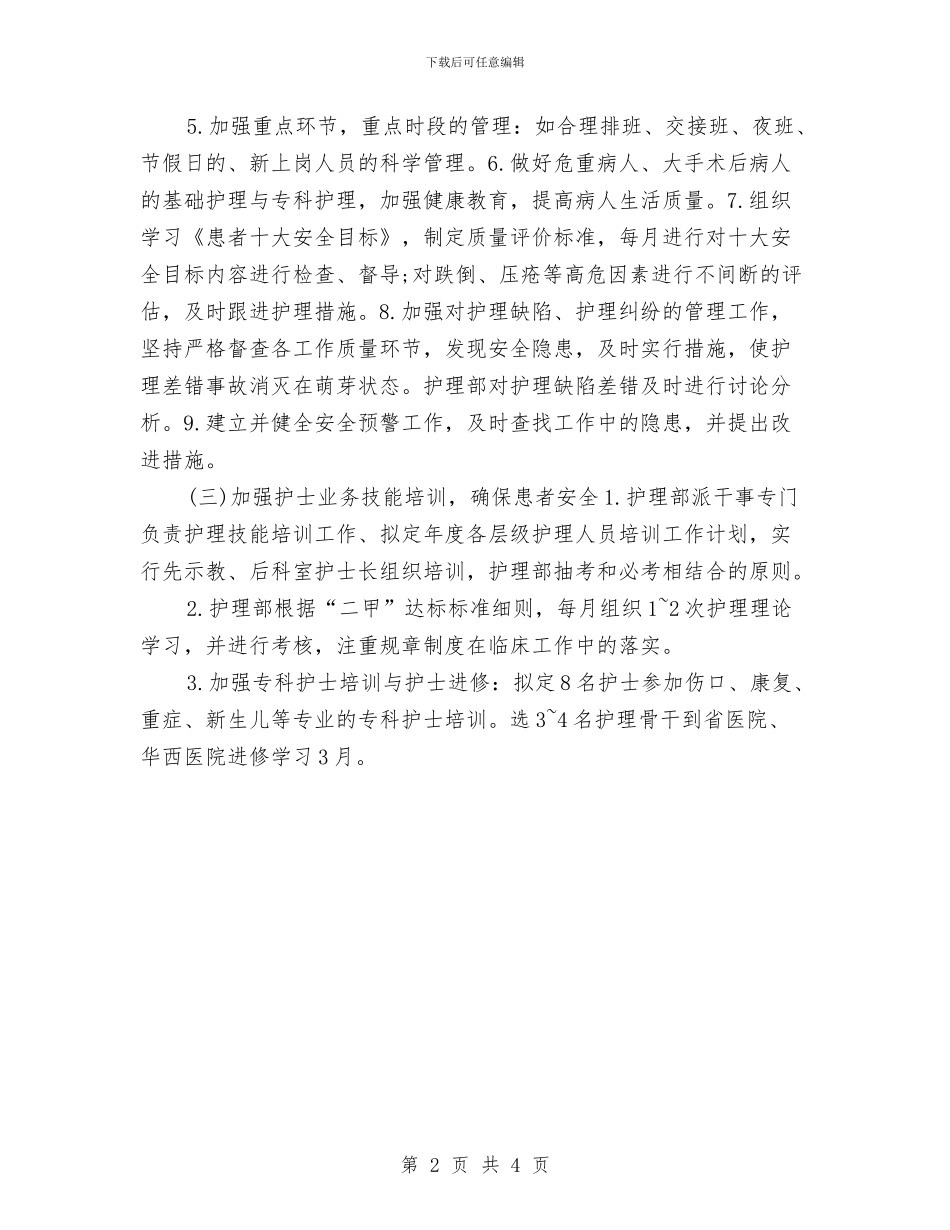 下载后可任意编辑

5.加强重点环节，重点时段的管理：如合理排班、交接班、夜班、节假日的、新上岗人员的科学管理。6.做好危重病人、大手术后病人的基础护理与专科护理，加强健康教育，提高病人生活质量。7.组织学习《患者十大安全目标》，制定质量评价标准，每月进行对十大安全目标内容进行检查、督导;对跌倒、压疮等高危因素进行不间断的评估，及时跟进护理措施。8.加强对护理缺陷、护理纠纷的管理工作，坚持严格督查各工作质量环节，发现安全隐患，及时实行措施，使护理差错事故消灭在萌芽状态。护理部对护理缺陷差错及时进行讨论分析。9.建立并健全安全预警工作，及时查找工作中的隐患，并提出改进措施。

(三)加强护士业务技能培训，确保患者安全1.护理部派干事专门负责护理技能培训工作、拟定年度各层级护理人员培训工作计划，实行先示教、后科室护士长组织培训，护理部抽考和必考相结合的原则。

2.护理部根据“二甲”达标标准细则，每月组织1~2次护理理论学习，并进行考核，注重规章制度在临床工作中的落实。

3.加强专科护士培训与护士进修：拟定8名护士参加伤口、康复、重症、新生儿等专业的专科护士培训。选3~4名护理骨干到省医院、华西医院进修学习3月。

第 2 页 共 4 页